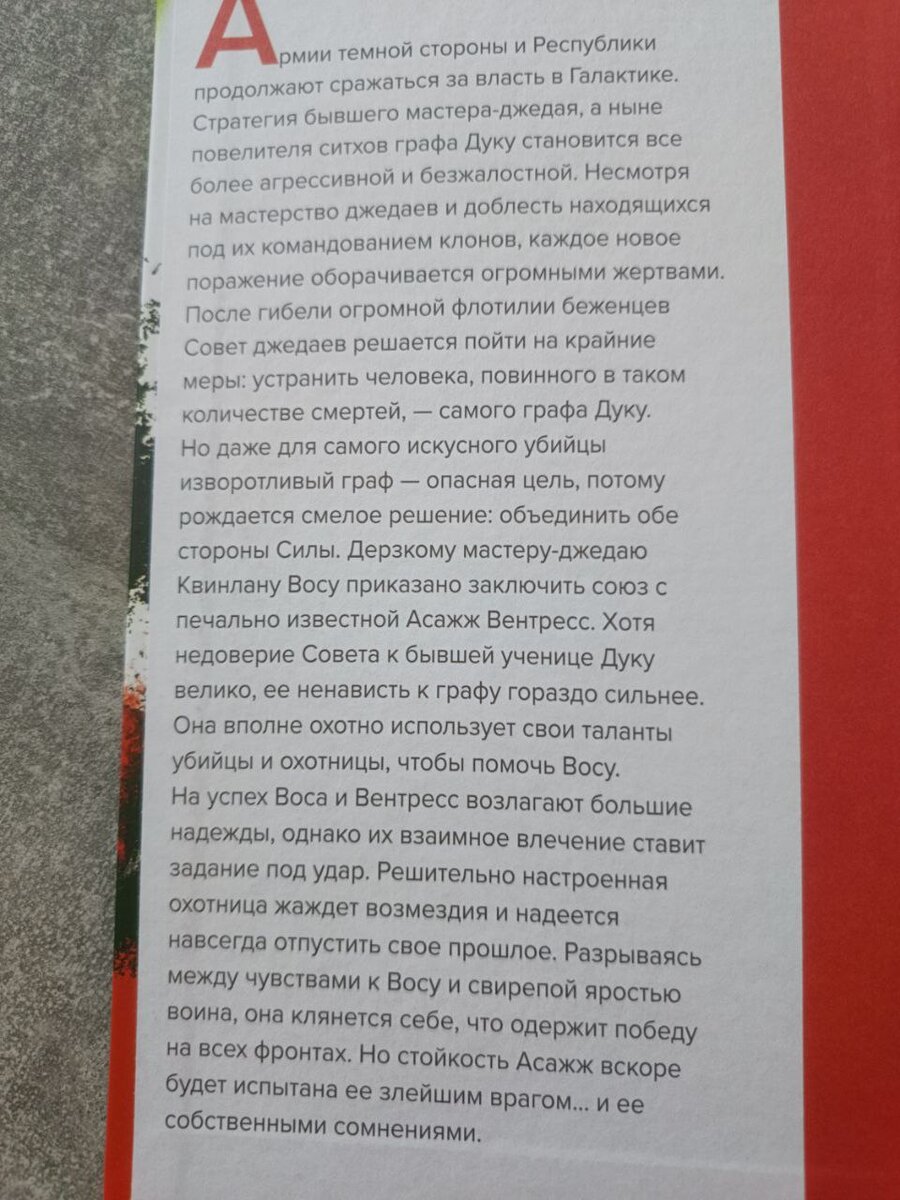 Армии темной стороны и Республики продолжают сражаться за власть в Галактике. Стратегия бывшего мастера-джедая, а ныне повелителя ситхов графа Дуку становится все более агрессивной и безжалостной. Несмотря на мастерство джедаев и доблесть находящихся под их командованием клонов, каждое новое поражение оборачивается огромными жертвами. После гибели огромной флотилии беженцев Совет джедаев решается пойти на крайние меры: устранить человека, повинного в таком количестве смертей, — самого графа Дуку. Но даже для самого искусного убийцы изворотливый граф — опасная цель, потому рождается смелое решение: объединить обе стороны Силы. Дерзкому мастеру-джедаю Квинлану Восу приказано заключить союз с печально известной Асажж Вентресс. Хотя недоверие Совета к бывшей ученице Дуку велико, ее ненависть к графу гораздо сильнее. Она вполне охотно использует свои таланты убийцы и охотницы, чтобы помочь Восу. На успех Воса и Вентресс возлагают большие надежды, однако их взаимное влечение ставит задание под удар. Решительно настроенная охотница жаждет возмездия и надеется навсегда отпустить свое прошлое. Разрываясь между чувствами к Восу и свирепой яростью воина, она клянется себе, что одержит победу на всех фронтах. Но стойкость Асажж вскоре будет испытана ее злейшим врагом... и ее собственными сомнениями.